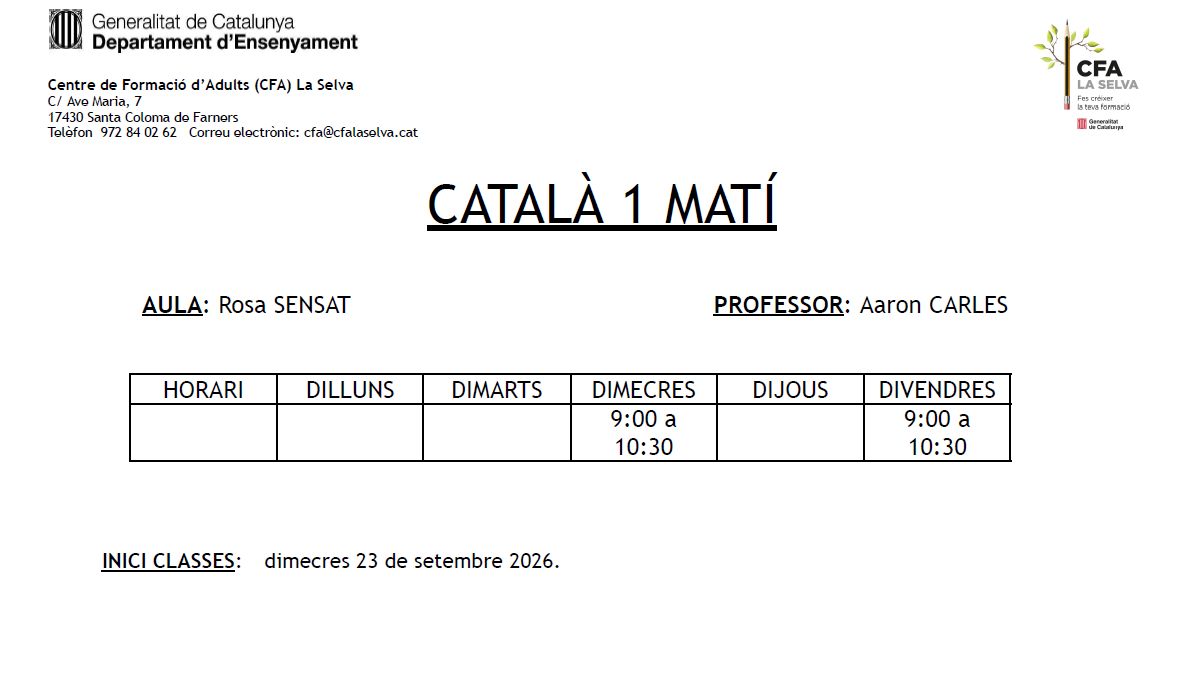 Generalitat de Catalunya
Departament d'Ensenyament

Centre de Formació d'Adults (CFA) La Selva
C/ Ave Maria, 7
17430 Santa Coloma de Farners
Telèfon 972 84 02 62 Correu electrònic: cfa@cfalaselva.cat

CFA
LA SELVA
Fes créixer
la teva formació
Generalitat
de Catalunya

CATALÀ 1 MATÍ

AULA: Rosa SENSAT

PROFESSOR: Aaron CARLES

| HORARI | DILLUNS | DIMARTS | DIMECRES | DIJOUS | DIVENDRES |
|---|---|---|---|---|---|
|  |  |  | 9:00 a 10:30 |  | 9:00 a 10:30 |

INICI CLASSES: dimecres 23 de setembre 2026.